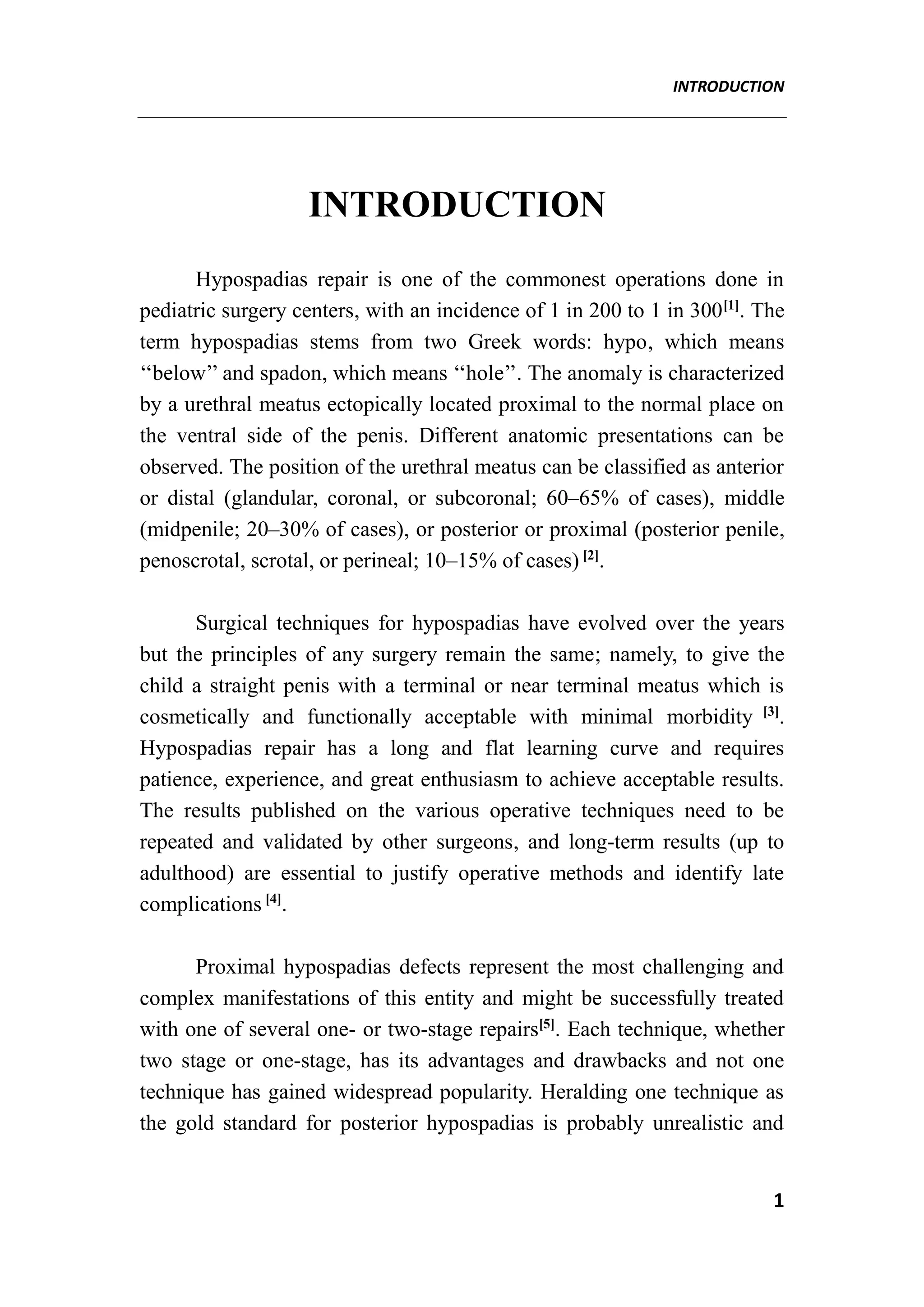 INTRODUCTION

INTRODUCTION

Hypospadias repair is one of the commonest operations done in pediatric surgery centers, with an incidence of 1 in 200 to 1 in 300$^{[1]}$. The term hypospadias stems from two Greek words: hypo, which means ‘‘below’’ and spadon, which means ‘‘hole’’. The anomaly is characterized by a urethral meatus ectopically located proximal to the normal place on the ventral side of the penis. Different anatomic presentations can be observed. The position of the urethral meatus can be classified as anterior or distal (glandular, coronal, or subcoronal; 60–65% of cases), middle (midpenile; 20–30% of cases), or posterior or proximal (posterior penile, penoscrotal, scrotal, or perineal; 10–15% of cases) $^{[2]}$.

Surgical techniques for hypospadias have evolved over the years but the principles of any surgery remain the same; namely, to give the child a straight penis with a terminal or near terminal meatus which is cosmetically and functionally acceptable with minimal morbidity $^{[3]}$. Hypospadias repair has a long and flat learning curve and requires patience, experience, and great enthusiasm to achieve acceptable results. The results published on the various operative techniques need to be repeated and validated by other surgeons, and long-term results (up to adulthood) are essential to justify operative methods and identify late complications $^{[4]}$.

Proximal hypospadias defects represent the most challenging and complex manifestations of this entity and might be successfully treated with one of several one- or two-stage repairs$^{[5]}$. Each technique, whether two stage or one-stage, has its advantages and drawbacks and not one technique has gained widespread popularity. Heralding one technique as the gold standard for posterior hypospadias is probably unrealistic and

1